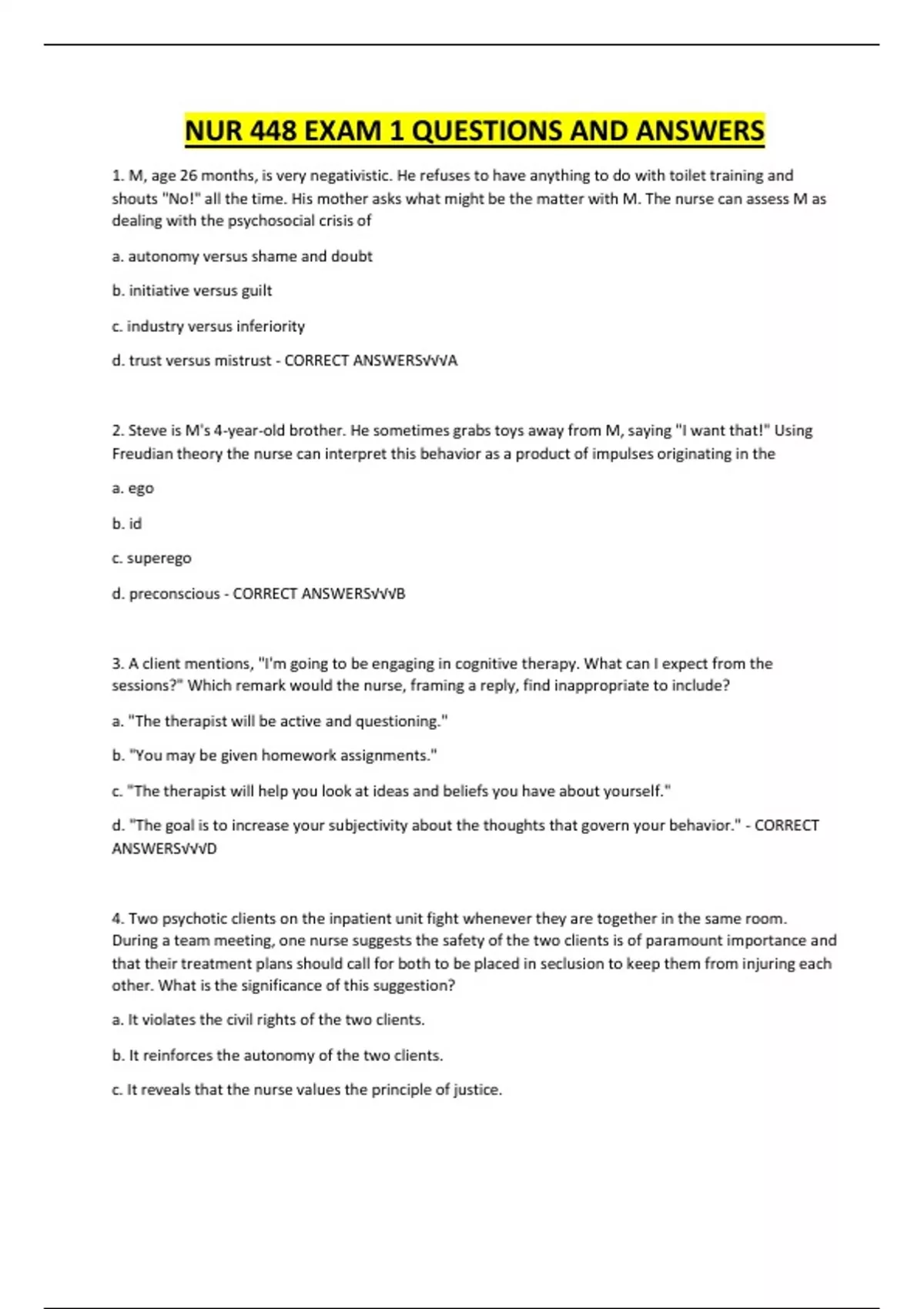 NUR 448 EXAM 1 QUESTIONS AND ANSWERS

1. M, age 26 months, is very negativistic. He refuses to have anything to do with toilet training and shouts "No!" all the time. His mother asks what might be the matter with M. The nurse can assess M as dealing with the psychosocial crisis of

a. autonomy versus shame and doubt

b. initiative versus guilt

c. industry versus inferiority

d. trust versus mistrust - CORRECT ANSWERS√√√A

2. Steve is M's 4-year-old brother. He sometimes grabs toys away from M, saying "I want that!" Using Freudian theory the nurse can interpret this behavior as a product of impulses originating in the

a. ego

b. id

c. superego

d. preconscious - CORRECT ANSWERS√√√B

3. A client mentions, "I'm going to be engaging in cognitive therapy. What can I expect from the sessions?" Which remark would the nurse, framing a reply, find inappropriate to include?

a. "The therapist will be active and questioning."

b. "You may be given homework assignments."

c. "The therapist will help you look at ideas and beliefs you have about yourself."

d. "The goal is to increase your subjectivity about the thoughts that govern your behavior." - CORRECT ANSWERS√√√D

4. Two psychotic clients on the inpatient unit fight whenever they are together in the same room. During a team meeting, one nurse suggests the safety of the two clients is of paramount importance and that their treatment plans should call for both to be placed in seclusion to keep them from injuring each other. What is the significance of this suggestion?

a. It violates the civil rights of the two clients.

b. It reinforces the autonomy of the two clients.

c. It reveals that the nurse values the principle of justice.